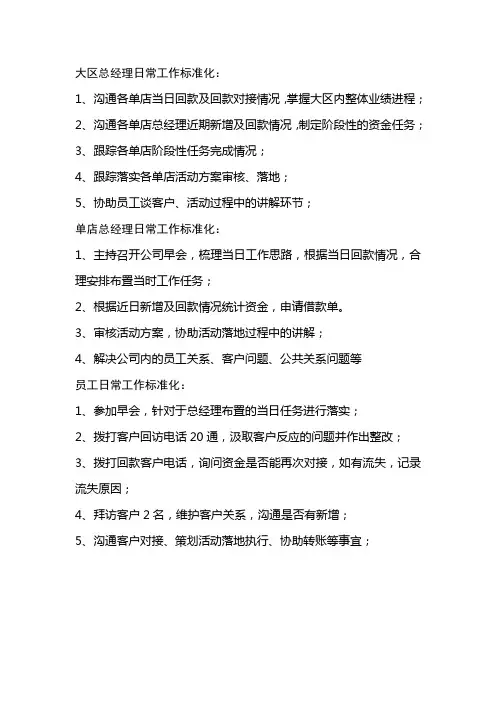 大区总经理日常工作标准化：

1、沟通各单店当日回款及回款对接情况，掌握大区内整体业绩进程；

2、沟通各单店总经理近期新增及回款情况，制定阶段性的资金任务；

3、跟踪各单店阶段性任务完成情况；

4、跟踪落实各单店活动方案审核、落地；

5、协助员工谈客户、活动过程中的讲解环节；

单店总经理日常工作标准化：

1、主持召开公司早会，梳理当日工作思路，根据当日回款情况，合理安排布置当时工作任务；

2、根据近日新增及回款情况统计资金，申请借款单。

3、审核活动方案，协助活动落地过程中的讲解；

4、解决公司内的员工关系、客户问题、公共关系问题等

员工日常工作标准化：

1、参加早会，针对于总经理布置的当日任务进行落实；

2、拨打客户回访电话 20 通，汲取客户反应的问题并作出整改；

3、拨打回款客户电话，询问资金是否能再次对接，如有流失，记录流失原因；

4、拜访客户 2 名，维护客户关系，沟通是否有新增；

5、沟通客户对接、策划活动落地执行、协助转账等事宜；